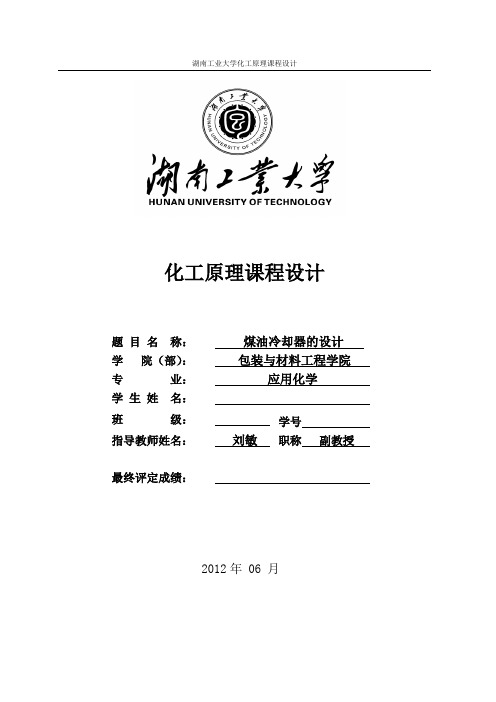 湖南工业大学化工原理课程设计

湖南工業大學
HUNAN UNIVERSITY OF TECHNOLOGY

湖南工業大學
HUNAN UNIVERSITY OF TECHNOLOGY

化工原理课程设计

题 目 名 称： 煤油冷却器的设计
学 院（部）： 包装与材料工程学院
专 业： 应用化学
学 生 姓 名：
班 级： 学号
指导教师姓名： 刘敏 职称 副教授

最终评定成绩：

2012 年 06 月